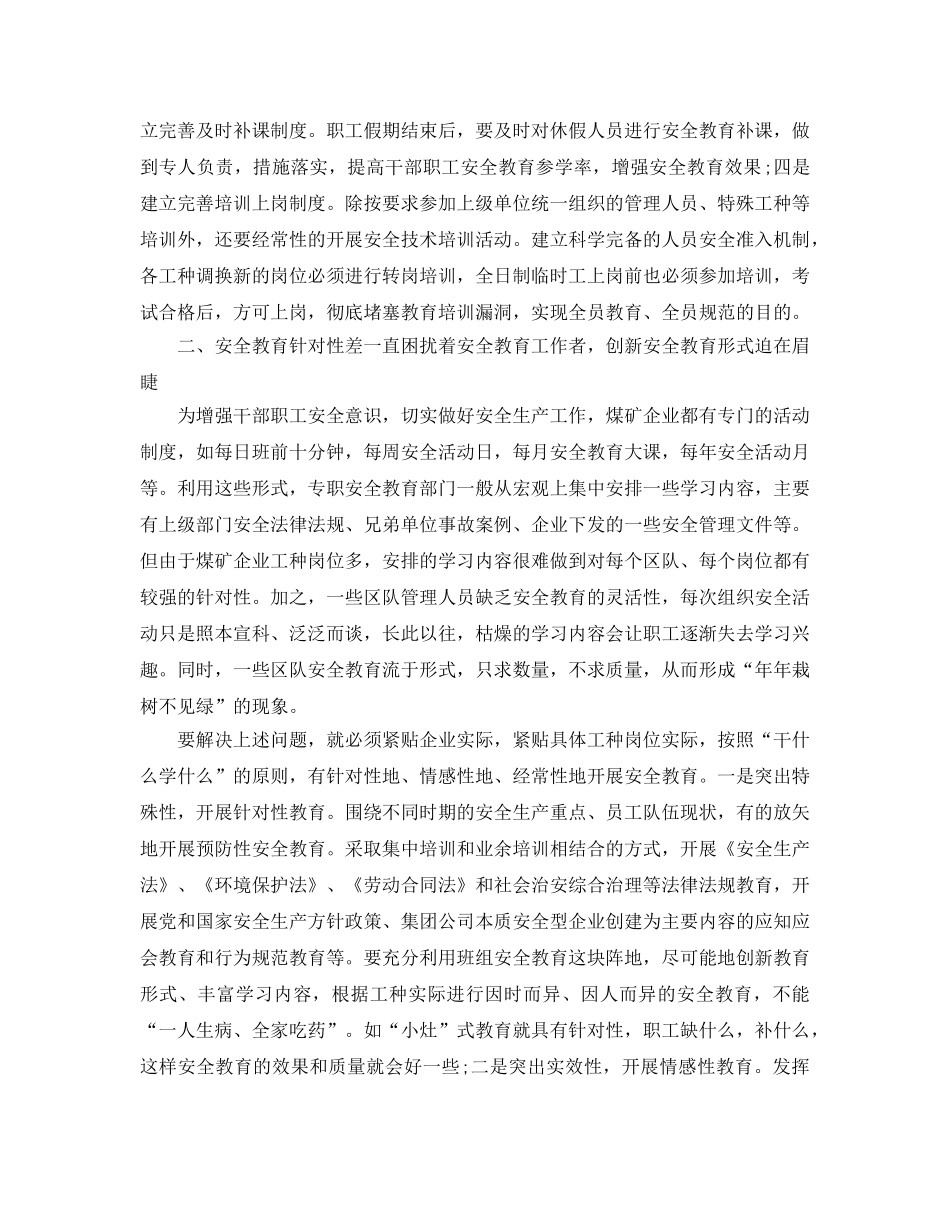 立完善及时补课制度。职工假期结束后，要及时对休假人员进行安全教育补课，做到专人负责，措施落实，提高干部职工安全教育参学率，增强安全教育效果;四是建立完善培训上岗制度。除按要求参加上级单位统一组织的管理人员、特殊工种等培训外，还要经常性的开展安全技术培训活动。建立科学完备的人员安全准入机制，各工种调换新的岗位必须进行转岗培训，全日制临时工上岗前也必须参加培训，考试合格后，方可上岗，彻底堵塞教育培训漏洞，实现全员教育、全员规范的目的。

二、安全教育针对性差一直困扰着安全教育工作者，创新安全教育形式迫在眉睫

为增强干部职工安全意识，切实做好安全生产工作，煤矿企业都有专门的活动制度，如每日班前十分钟，每周安全活动日，每月安全教育大课，每年安全活动月等。利用这些形式，专职安全教育部门一般从宏观上集中安排一些学习内容，主要有上级部门安全法律法规、兄弟单位事故案例、企业下发的一些安全管理文件等。但由于煤矿企业工种岗位多，安排的学习内容很难做到对每个区队、每个岗位都有较强的针对性。加之，一些区队管理人员缺乏安全教育的灵活性，每次组织安全活动只是照本宣科、泛泛而谈，长此以往，枯燥的学习内容会让职工逐渐失去学习兴趣。同时，一些区队安全教育流于形式，只求数量，不求质量，从而形成“年年栽树不见绿”的现象。

要解决上述问题，就必须紧贴企业实际，紧贴具体工种岗位实际，按照“干什么学什么”的原则，有针对性地、情感性地、经常性地开展安全教育。一是突出特殊性，开展针对性教育。围绕不同时期的安全生产重点、员工队伍现状，有的放矢地开展预防性安全教育。采取集中培训和业余培训相结合的方式，开展《安全生产法》、《环境保护法》、《劳动合同法》和社会治安综合治理等法律法规教育，开展党和国家安全生产方针政策、集团公司本质安全型企业创建为主要内容的应知应会教育和行为规范教育等。要充分利用班组安全教育这块阵地，尽可能地创新教育形式、丰富学习内容，根据工种实际进行因时而异、因人而异的安全教育，不能“一人生病、全家吃药”。如“小灶”式教育就具有针对性，职工缺什么，补什么，这样安全教育的效果和质量就会好一些;二是突出实效性，开展情感性教育。发挥